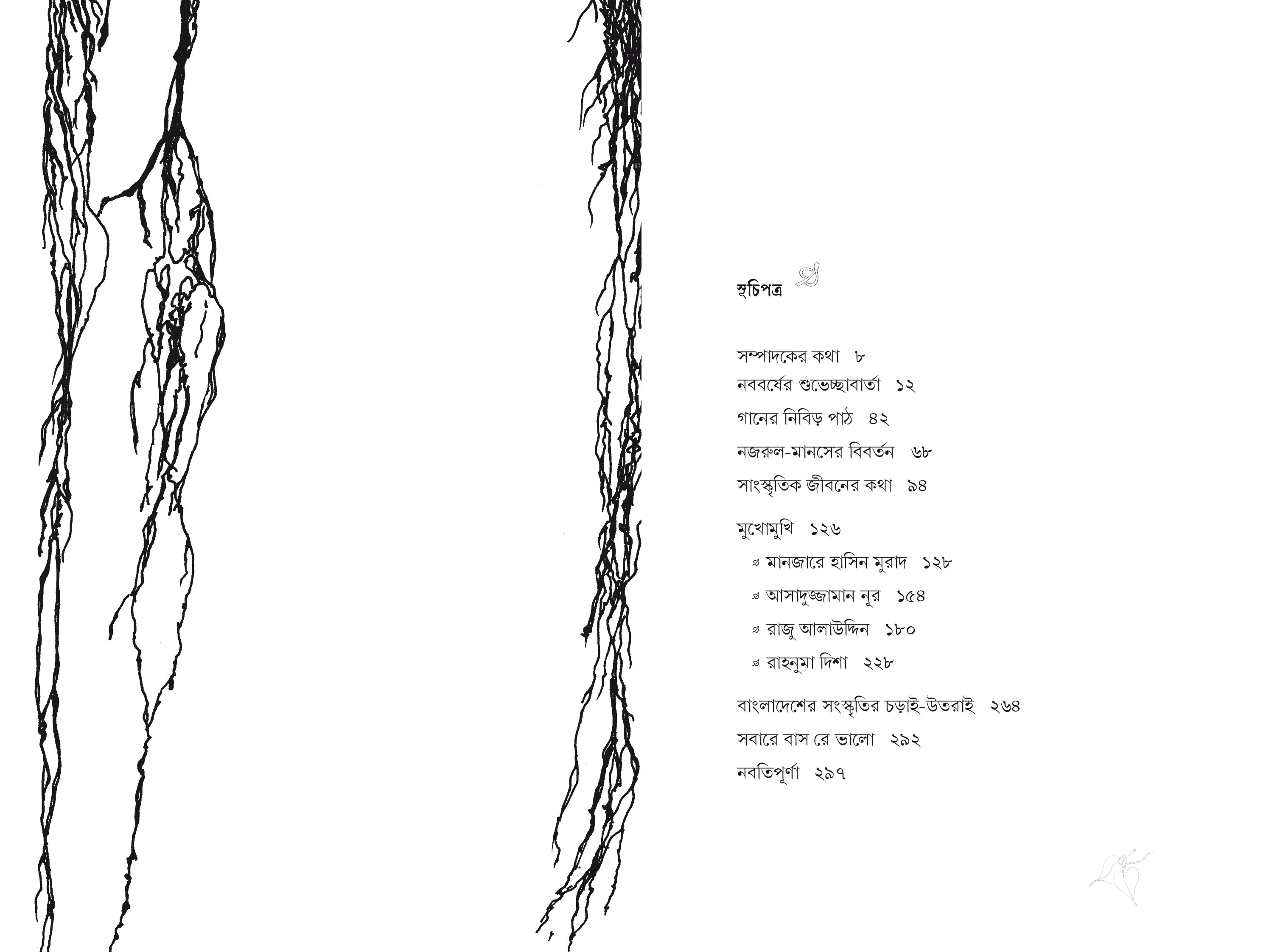 সূচিপত্র

সম্পাদকের কথা ৮
নববর্ষের শুভেচ্ছাবার্তা ১২
গানের নিবিড় পাঠ ৪২
নজরুল-মানসের বিবর্তন ৬৮
সাংস্কৃতিক জীবনের কথা ৯৪
মুখোমুখি ১২৬
মানজারে হাসিন মুরাদ ১২৮
আসাদুজ্জামান নূর ১৫৪
রাজু আলাউদ্দিন ১৮০
রাহনুমা দিশা ২২৮
বাংলাদেশের সংস্কৃতির চড়াই-উতরাই ২৬৪
সবারে বাস রে ভালো ২৯২
নবতিপূর্ণা ২৯৭